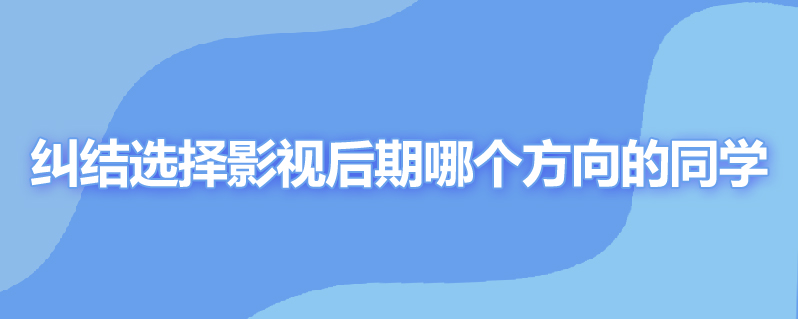 纠结选择影视后期哪个方向的同学